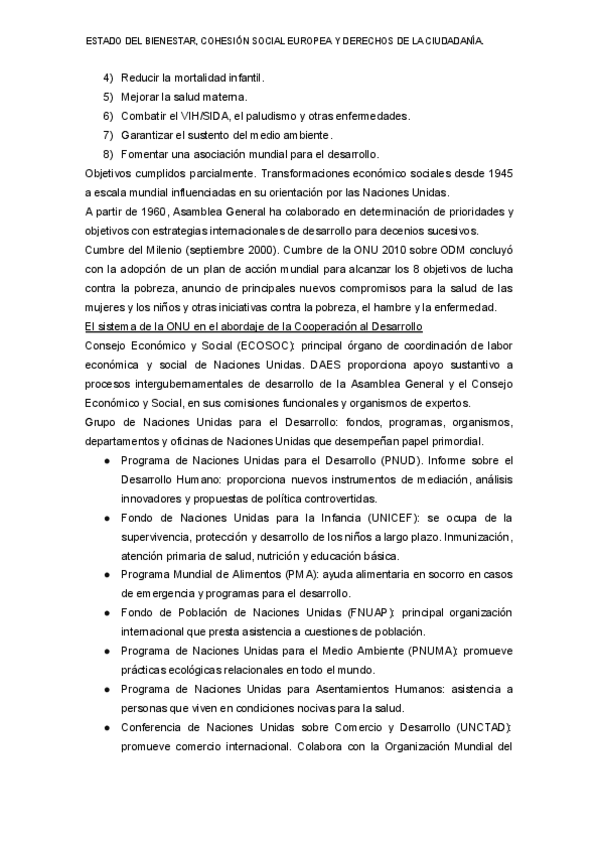 ESTADO DEL BIENESTAR, COHESIÓN SOCIAL EUROPEA Y DERECHOS DE LA CIUDADANÍA.

4) Reducir la mortalidad infantil.
5) Mejorar la salud materna.
6) Combatir el VIH/SIDA, el paludismo y otras enfermedades.
7) Garantizar el sustento del medio ambiente.
8) Fomentar una asociación mundial para el desarrollo.

Objetivos cumplidos parcialmente. Transformaciones económico sociales desde 1945 a escala mundial influenciadas en su orientación por las Naciones Unidas.

A partir de 1960, Asamblea General ha colaborado en determinación de prioridades y objetivos con estrategias internacionales de desarrollo para decenios sucesivos.

Cumbre del Milenio (septiembre 2000). Cumbre de la ONU 2010 sobre ODM concluyó con la adopción de un plan de acción mundial para alcanzar los 8 objetivos de lucha contra la pobreza, anuncio de principales nuevos compromisos para la salud de las mujeres y los niños y otras iniciativas contra la pobreza, el hambre y la enfermedad.

El sistema de la ONU en el abordaje de la Cooperación al Desarrollo

Consejo Económico y Social (ECOSOC): principal órgano de coordinación de labor económica y social de Naciones Unidas. DAES proporciona apoyo sustantivo a procesos intergubernamentales de desarrollo de la Asamblea General y el Consejo Económico y Social, en sus comisiones funcionales y organismos de expertos.

Grupo de Naciones Unidas para el Desarrollo: fondos, programas, organismos, departamentos y oficinas de Naciones Unidas que desempeñan papel primordial.

● Programa de Naciones Unidas para el Desarrollo (PNUD). Informe sobre el Desarrollo Humano: proporciona nuevos instrumentos de mediación, análisis innovadores y propuestas de política controvertidas.
● Fondo de Naciones Unidas para la Infancia (UNICEF): se ocupa de la supervivencia, protección y desarrollo de los niños a largo plazo. Inmunización, atención primaria de salud, nutrición y educación básica.
● Programa Mundial de Alimentos (PMA): ayuda alimentaria en socorro en casos de emergencia y programas para el desarrollo.
● Fondo de Población de Naciones Unidas (FNUAP): principal organización internacional que presta asistencia a cuestiones de población.
● Programa de Naciones Unidas para el Medio Ambiente (PNUMA): promueve prácticas ecológicas relacionales en todo el mundo.
● Programa de Naciones Unidas para Asentamientos Humanos: asistencia a personas que viven en condiciones nocivas para la salud.
● Conferencia de Naciones Unidas sobre Comercio y Desarrollo (UNCTAD): promueve comercio internacional. Colabora con la Organización Mundial del